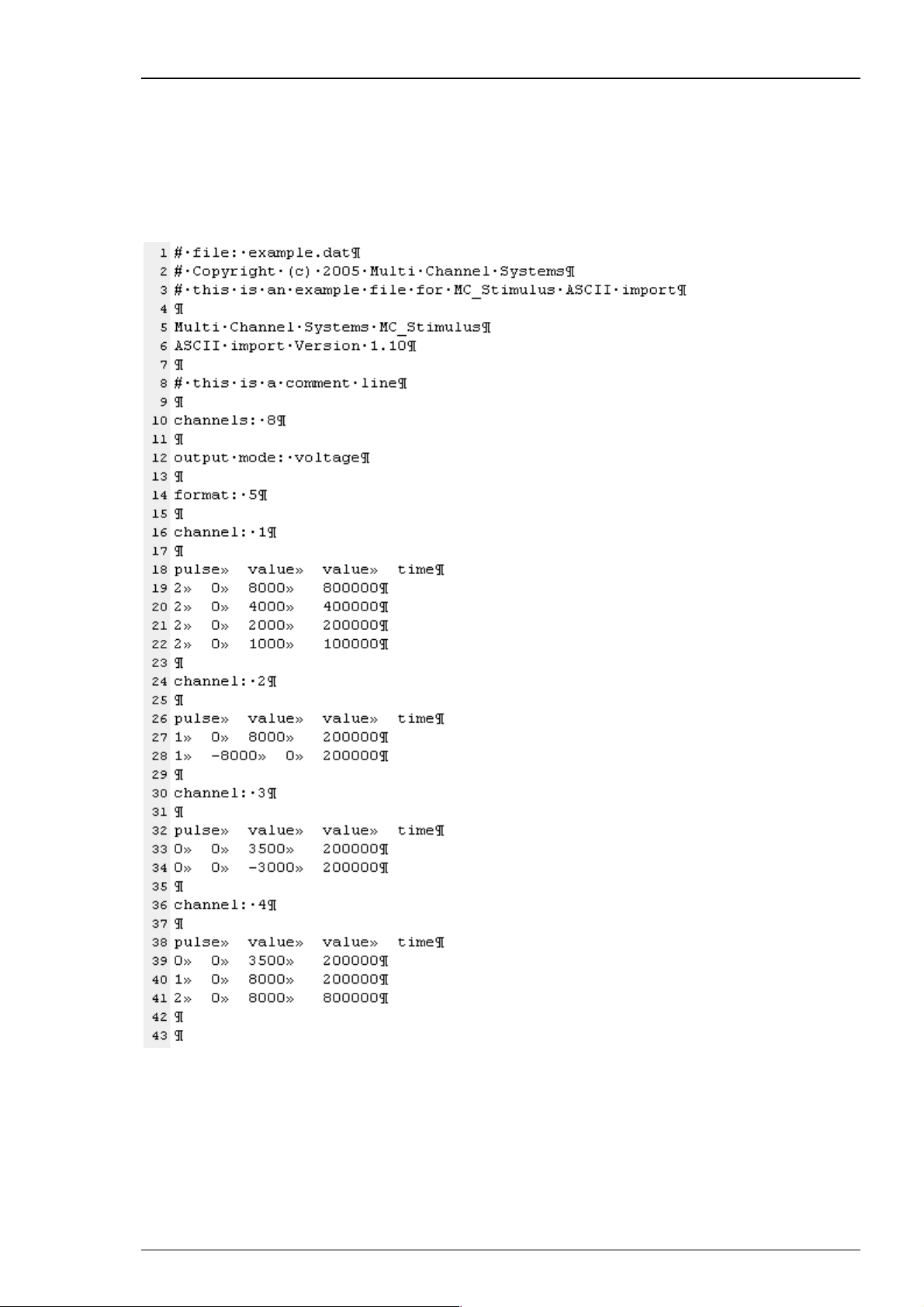 1 #·file:·example.dat¶
2 #·Copyright·(c)·2005·Multi·Channel·Systems¶
3 #·this·is·an·example·file·for·MC_Stimulus·ASCII·import¶
4 ¶
5 Multi·Channel·Systems·MC_Stimulus¶
6 ASCII·import·Version·1.10¶
7 ¶
8 #·this·is·a·comment·line¶
9 ¶
10 channels:·8¶
11 ¶
12 output·mode:·voltage¶
13 ¶
14 format:·5¶
15 ¶
16 channel:·1¶
17 ¶
18 pulse» value» value» time¶
19 2» 0» 8000» 800000¶
20 2» 0» 4000» 400000¶
21 2» 0» 2000» 200000¶
22 2» 0» 1000» 100000¶
23 ¶
24 channel:·2¶
25 ¶
26 pulse» value» value» time¶
27 1» 0» 8000» 200000¶
28 1» -8000» 0» 200000¶
29 ¶
30 channel:·3¶
31 ¶
32 pulse» value» value» time¶
33 0» 0» 3500» 200000¶
34 0» 0» -3000» 200000¶
35 ¶
36 channel:·4¶
37 ¶
38 pulse» value» value» time¶
39 0» 0» 3500» 200000¶
40 1» 0» 8000» 200000¶
41 2» 0» 8000» 800000¶
42 ¶
43 ¶